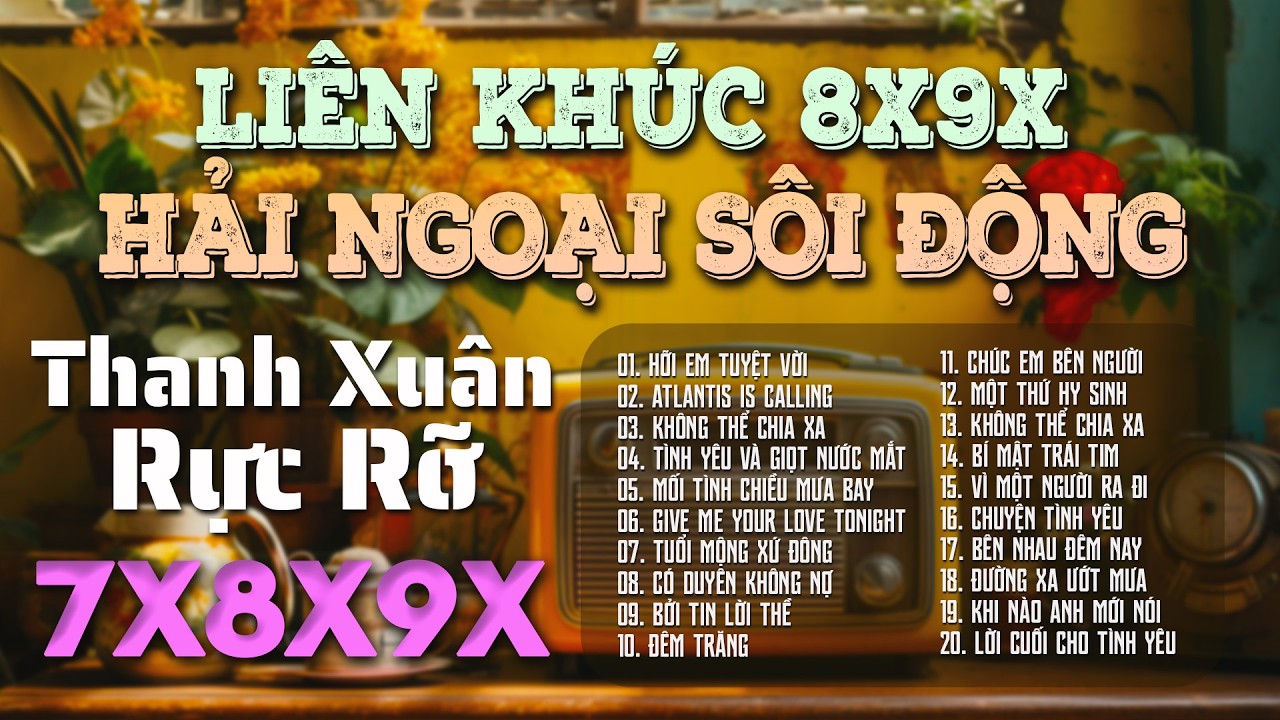 LIÊN KHÚC 8X9X
HẢI NGOẠI SÔI ĐỘNG

Thanh Xuân
Rực Rỡ
7X8X9X

01. HỠI EM TUYỆT VỜI
02. ATLANTIS IS CALLING
03. KHÔNG THỂ CHIA XA
04. TÌNH YÊU VÀ GIỌT NƯỚC MẮT
05. MỐI TÌNH CHIỀU MƯA BAY
06. GIVE ME YOUR LOVE TONIGHT
07. TUỔI MỘNG XỨ ĐÔNG
08. CÓ DUYÊN KHÔNG NỢ
09. BỞI TIN LỜI THỀ
10. ĐÊM TRĂNG

11. CHÚC EM BÊN NGƯỜI
12. MỘT THỨ HY SINH
13. KHÔNG THỂ CHIA XA
14. BÍ MẬT TRÁI TIM
15. VÌ MỘT NGƯỜI RA ĐI
16. CHUYỆN TÌNH YÊU
17. BÊN NHAU ĐÊM NAY
18. ĐƯỜNG XA ƯỚT MƯA
19. KHI NÀO ANH MỚI NÓI
20. LỜI CUỐI CHO TÌNH YÊU